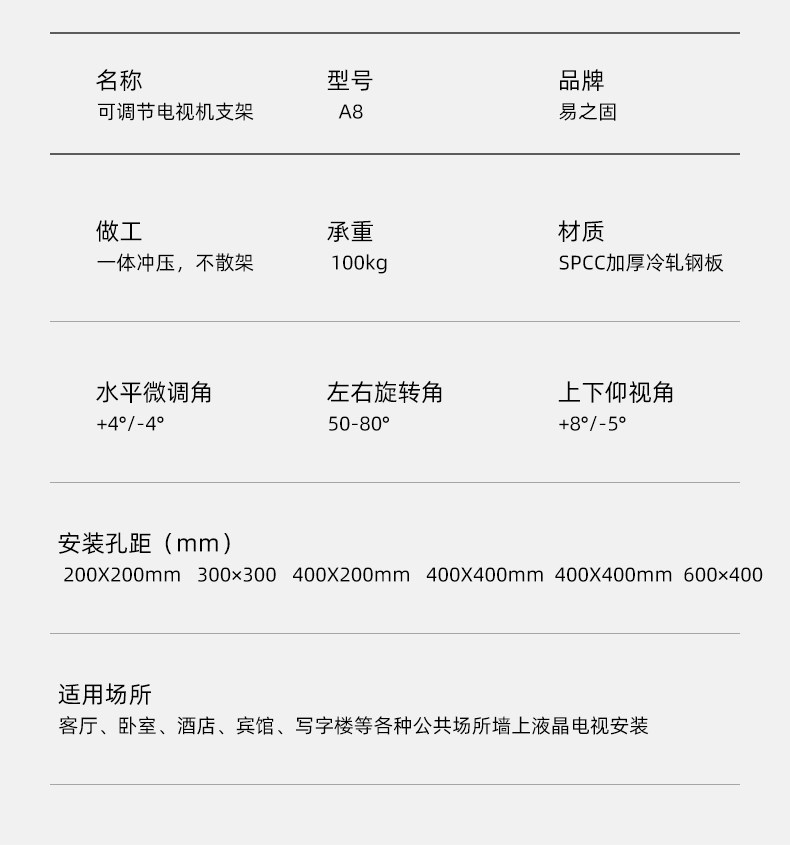 名称
可调节电视机支架

型号
A8

品牌
易之固

做工
一体冲压，不散架

承重
100kg

材质
SPCC加厚冷轧钢板

水平微调角
+4°/-4°

左右旋转角
50-80°

上下仰视角
+8°/-5°

安装孔距（mm）
200X200mm 300×300 400X200mm 400X400mm 400X400mm 600×400

适用场所
客厅、卧室、酒店、宾馆、写字楼等各种公共场所墙上液晶电视安装